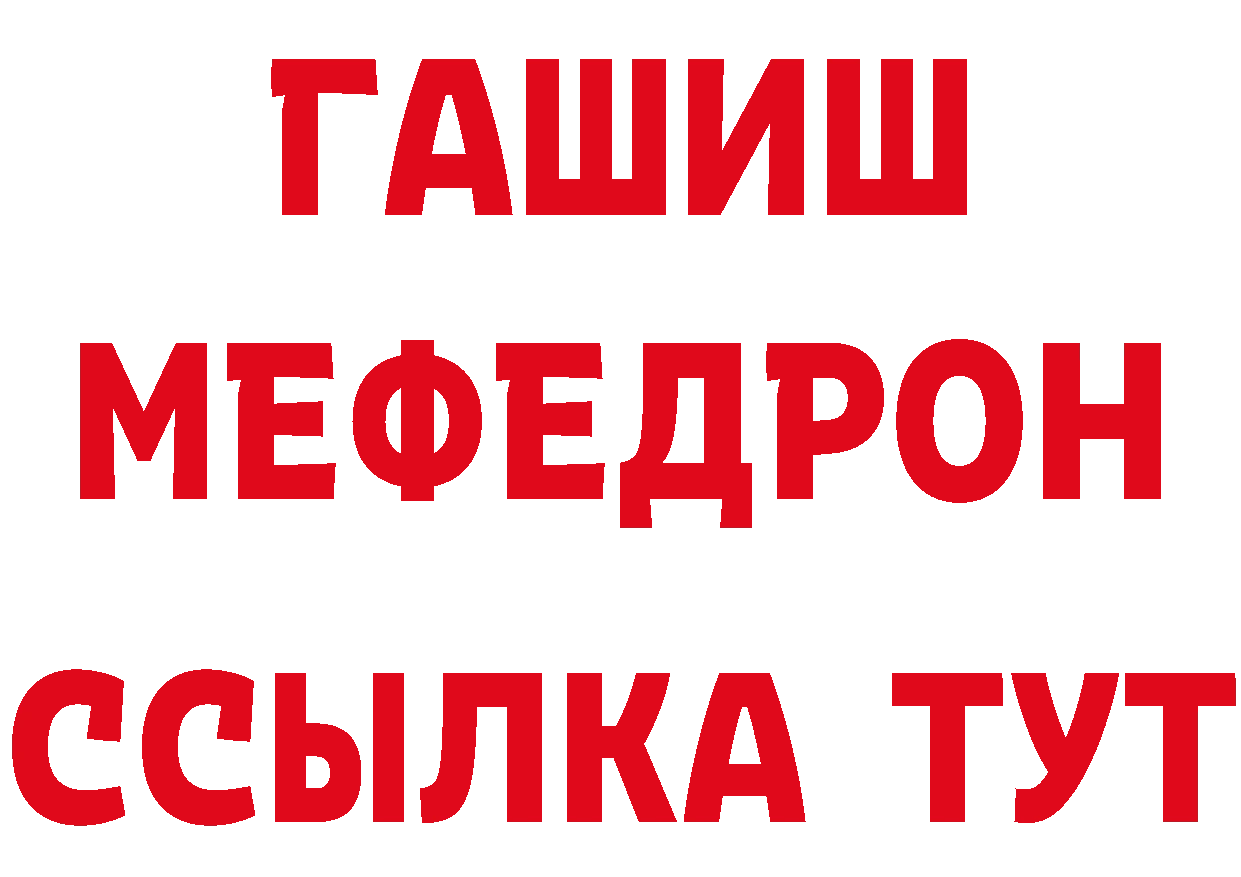 ГАШИШ
МЕФЕДРОН
ССЫЛКА ТУТ